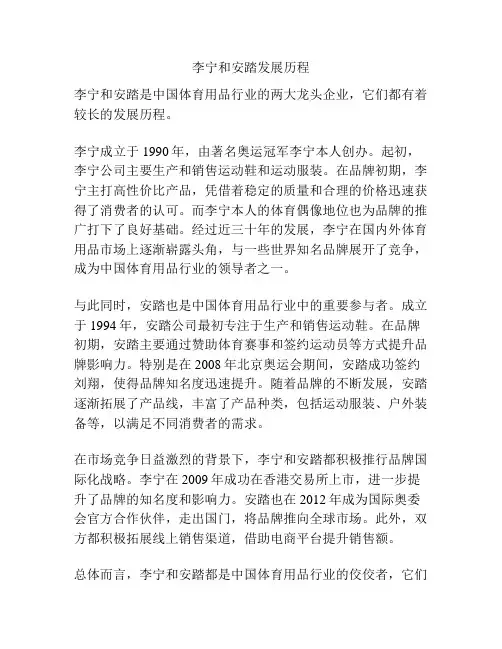 李宁和安踏发展历程

李宁和安踏是中国体育用品行业的两大龙头企业，它们都有着较长的发展历程。

李宁成立于 1990 年，由著名奥运冠军李宁本人创办。起初，李宁公司主要生产和销售运动鞋和运动服装。在品牌初期，李宁主打高性价比产品，凭借着稳定的质量和合理的价格迅速获得了消费者的认可。而李宁本人的体育偶像地位也为品牌的推广打下了良好基础。经过近三十年的发展，李宁在国内外体育用品市场上逐渐崭露头角，与一些世界知名品牌展开了竞争，成为中国体育用品行业的领导者之一。

与此同时，安踏也是中国体育用品行业中的重要参与者。成立于 1994 年，安踏公司最初专注于生产和销售运动鞋。在品牌初期，安踏主要通过赞助体育赛事和签约运动员等方式提升品牌影响力。特别是在 2008 年北京奥运会期间，安踏成功签约刘翔，使得品牌知名度迅速提升。随着品牌的不断发展，安踏逐渐拓展了产品线，丰富了产品种类，包括运动服装、户外装备等，以满足不同消费者的需求。

在市场竞争日益激烈的背景下，李宁和安踏都积极推行品牌国际化战略。李宁在 2009 年成功在香港交易所上市，进一步提升了品牌的知名度和影响力。安踏也在 2012 年成为国际奥委会官方合作伙伴，走出国门，将品牌推向全球市场。此外，双方都积极拓展线上销售渠道，借助电商平台提升销售额。

总体而言，李宁和安踏都是中国体育用品行业的佼佼者，它们